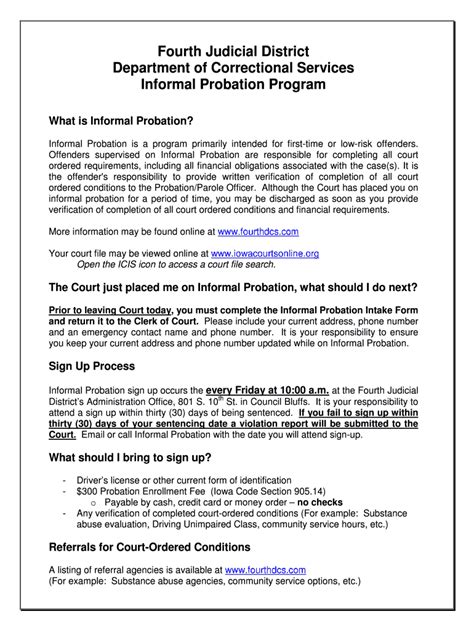 Fourth Judicial District
Department of Correctional Services
Informal Probation Program

What is Informal Probation?

Informal Probation is a program primarily intended for first-time or low-risk offenders. Offenders supervised on Informal Probation are responsible for completing all court ordered requirements, including all financial obligations associated with the case(s). It is the offender's responsibility to provide written verification of completion of all court ordered conditions to the Probation/Parole Officer. Although the Court has placed you on informal probation for a period of time, you may be discharged as soon as you provide verification of completion of all court ordered conditions and financial requirements.

More information may be found online at www.fourthdcs.com

Your court file may be viewed online at www.iowacourtsonline.org
Open the ICIS icon to access a court file search.

The Court just placed me on Informal Probation, what should I do next?

Prior to leaving Court today, you must complete the Informal Probation Intake Form and return it to the Clerk of Court. Please include your current address, phone number and an emergency contact name and phone number. It is your responsibility to ensure you keep your current address and phone number updated while on Informal Probation.

Sign Up Process

Informal Probation sign up occurs the every Friday at 10:00 a.m. at the Fourth Judicial District's Administration Office, 801 S. 10$^{th}$ St. in Council Bluffs. It is your responsibility to attend a sign up within thirty (30) days of being sentenced. If you fail to sign up within thirty (30) days of your sentencing date a violation report will be submitted to the Court. Email or call Informal Probation with the date you will attend sign-up.

What should I bring to sign up?

- Driver's license or other current form of identification
- $300 Probation Enrollment Fee (Iowa Code Section 905.14)
  o Payable by cash, credit card or money order – no checks
- Any verification of completed court-ordered conditions (For example: Substance abuse evaluation, Driving Unimpaired Class, community service hours, etc.)

Referrals for Court-Ordered Conditions

A listing of referral agencies is available at www.fourthdcs.com
(For example: Substance abuse agencies, community service options, etc.)